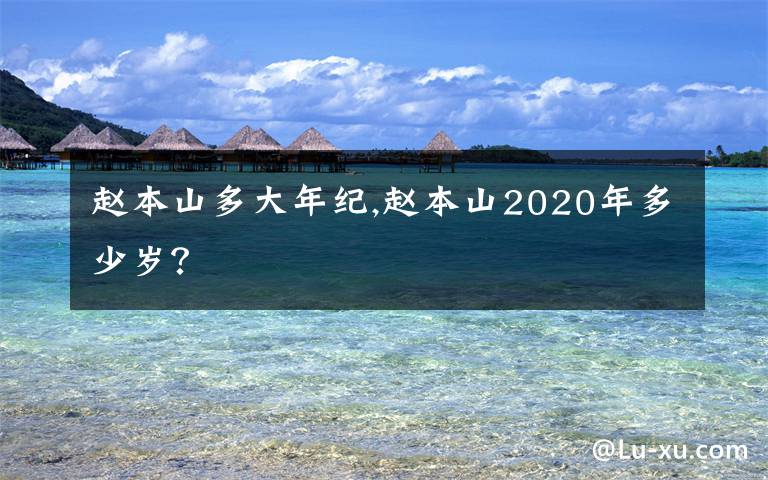 赵本山多大年纪,赵本山2020年多少岁?

@Lu-xu.com